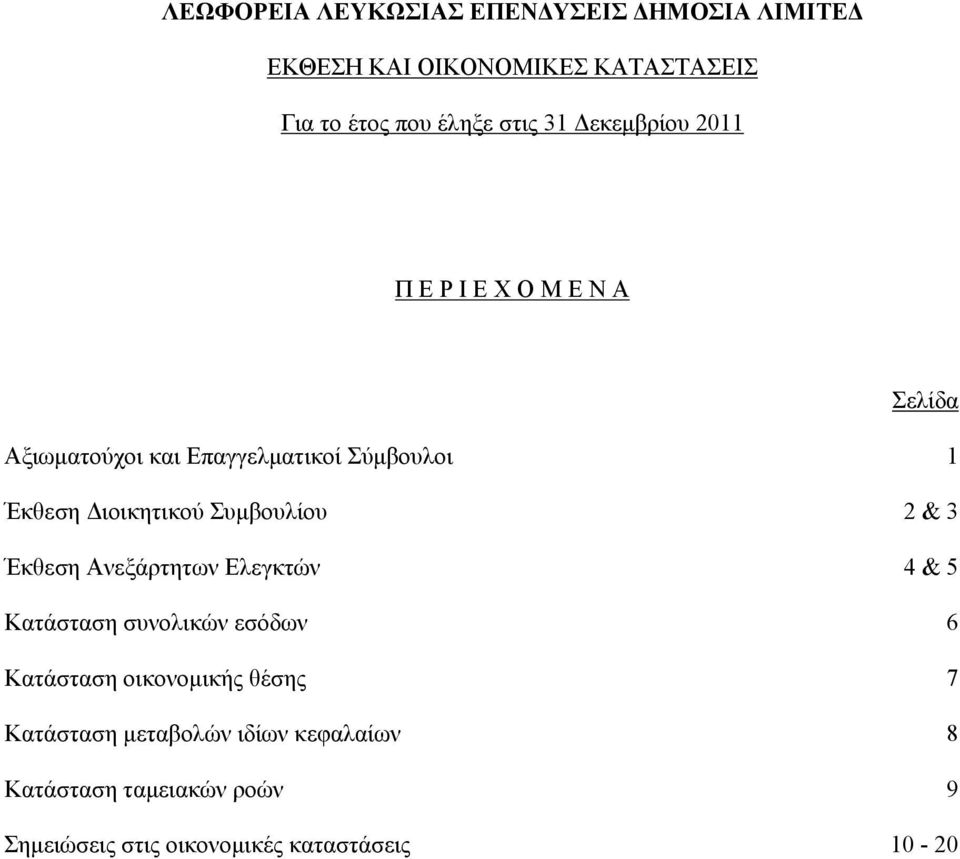 ΛΕΩΦΟΡΕΙΑ ΛΕΥΚΩΣΙΑΣ ΕΠΕΝΔΥΣΕΙΣ ΔΗΜΟΣΙΑ ΛΙΜΙΤΕΔ

ΕΚΘΕΣΗ ΚΑΙ ΟΙΚΟΝΟΜΙΚΕΣ ΚΑΤΑΣΤΑΣΕΙΣ

Για το έτος που έληξε στις 31 Δεκεμβρίου 2011

Π Ε Ρ Ι Ε Χ Ο Μ Ε Ν Α

| | Σελίδα |
|---|---|
| Αξιωματούχοι και Επαγγελματικοί Σύμβουλοι | 1 |
| Έκθεση Διοικητικού Συμβουλίου | 2 & 3 |
| Έκθεση Ανεξάρτητων Ελεγκτών | 4 & 5 |
| Κατάσταση συνολικών εσόδων | 6 |
| Κατάσταση οικονομικής θέσης | 7 |
| Κατάσταση μεταβολών ιδίων κεφαλαίων | 8 |
| Κατάσταση ταμειακών ροών | 9 |
| Σημειώσεις στις οικονομικές καταστάσεις | 10 - 20 |